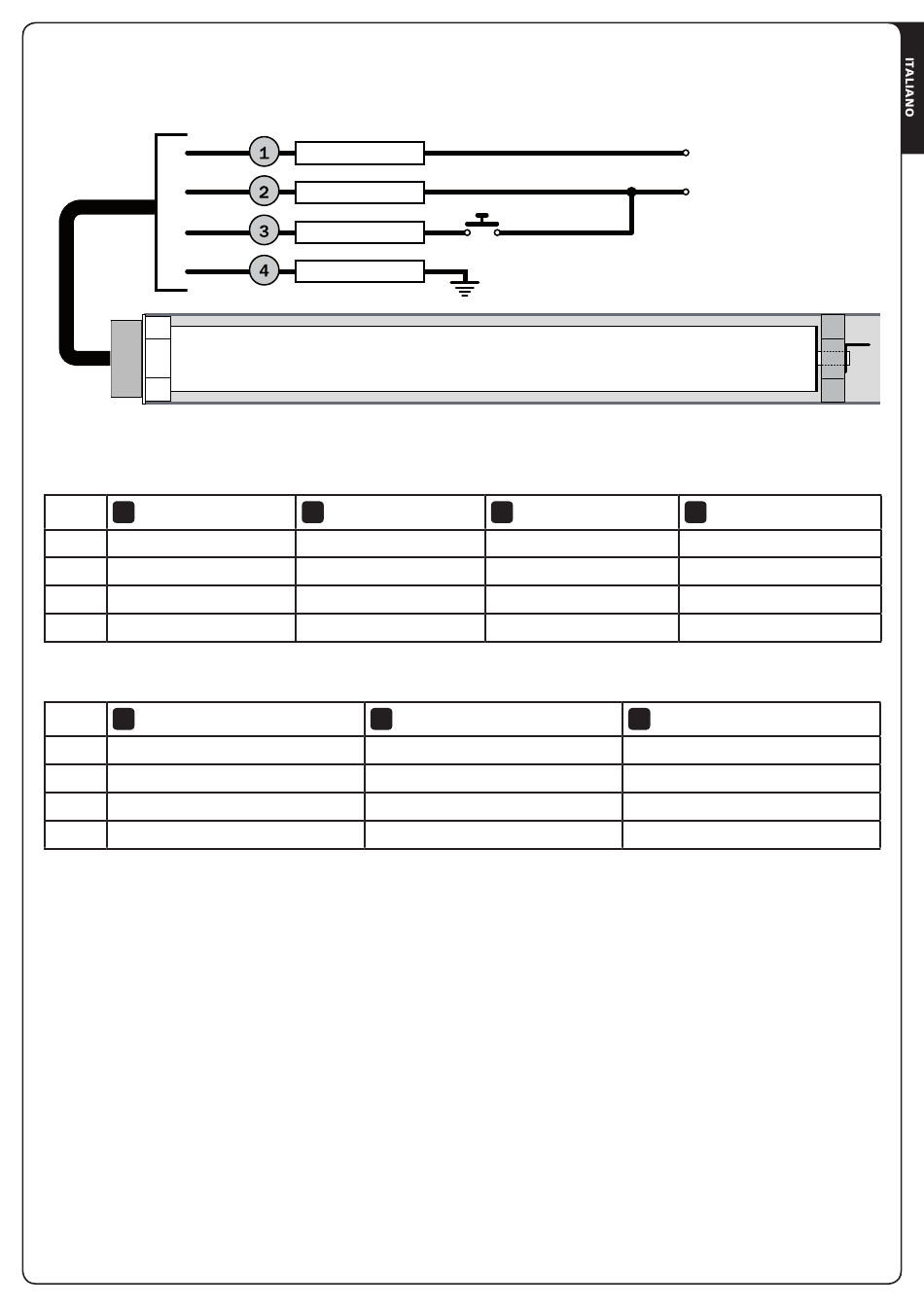 ITALIANO

1
2
3
4